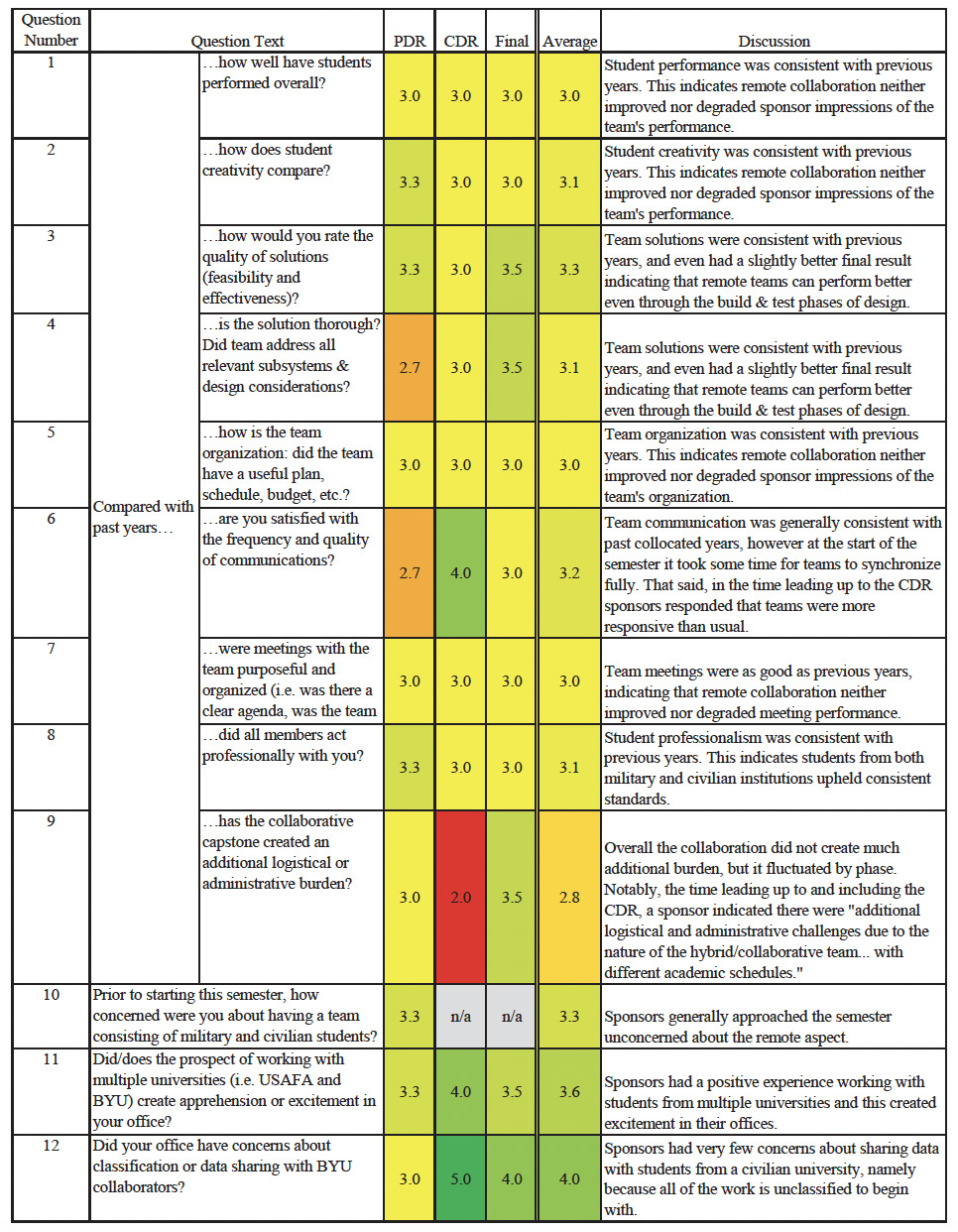 | Question Number | Question Text | | PDR | CDR | Final | Average | Discussion |
|---|---|---|---|---|---|---|---|
| 1 | Compared with past years… | …how well have students performed overall? | 3.0 | 3.0 | 3.0 | 3.0 | Student performance was consistent with previous years. This indicates remote collaboration neither improved nor degraded sponsor impressions of the team's performance. |
| 2 | | …how does student creativity compare? | 3.3 | 3.0 | 3.0 | 3.1 | Student creativity was consistent with previous years. This indicates remote collaboration neither improved nor degraded sponsor impressions of the team's performance. |
| 3 | | …how would you rate the quality of solutions (feasibility and effectiveness)? | 3.3 | 3.0 | 3.5 | 3.3 | Team solutions were consistent with previous years, and even had a slightly better final result indicating that remote teams can perform better even through the build & test phases of design. |
| 4 | | …is the solution thorough? Did team address all relevant subsystems & design considerations? | 2.7 | 3.0 | 3.5 | 3.1 | Team solutions were consistent with previous years, and even had a slightly better final result indicating that remote teams can perform better even through the build & test phases of design. |
| 5 | | …how is the team organization: did the team have a useful plan, schedule, budget, etc.? | 3.0 | 3.0 | 3.0 | 3.0 | Team organization was consistent with previous years. This indicates remote collaboration neither improved nor degraded sponsor impressions of the team's organization. |
| 6 | | …are you satisfied with the frequency and quality of communications? | 2.7 | 4.0 | 3.0 | 3.2 | Team communication was generally consistent with past collocated years, however at the start of the semester it took some time for teams to synchronize fully. That said, in the time leading up to the CDR sponsors responded that teams were more responsive than usual. |
| 7 | | …were meetings with the team purposeful and organized (i.e. was there a clear agenda, was the team | 3.0 | 3.0 | 3.0 | 3.0 | Team meetings were as good as previous years, indicating that remote collaboration neither improved nor degraded meeting performance. |
| 8 | | …did all members act professionally with you? | 3.3 | 3.0 | 3.0 | 3.1 | Student professionalism was consistent with previous years. This indicates students from both military and civilian institutions upheld consistent standards. |
| 9 | | …has the collaborative capstone created an additional logistical or administrative burden? | 3.0 | 2.0 | 3.5 | 2.8 | Overall the collaboration did not create much additional burden, but it fluctuated by phase. Notably, the time leading up to and including the CDR, a sponsor indicated there were "additional logistical and administrative challenges due to the nature of the hybrid/collaborative team... with different academic schedules." |
| 10 | Prior to starting this semester, how concerned were you about having a team consisting of military and civilian students? | | 3.3 | n/a | n/a | 3.3 | Sponsors generally approached the semester unconcerned about the remote aspect. |
| 11 | Did/does the prospect of working with multiple universities (i.e. USAFA and BYU) create apprehension or excitement in your office? | | 3.3 | 4.0 | 3.5 | 3.6 | Sponsors had a positive experience working with students from multiple universities and this created excitement in their offices. |
| 12 | Did your office have concerns about classification or data sharing with BYU collaborators? | | 3.0 | 5.0 | 4.0 | 4.0 | Sponsors had very few concerns about sharing data with students from a civilian university, namely because all of the work is unclassified to begin with. |